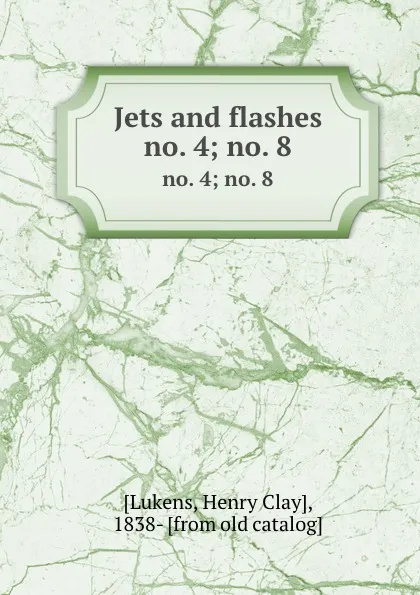 Jets and flashes no. 4; no. 8
no. 4; no. 8

[Lukens, Henry Clay], 1838- [from old catalog]